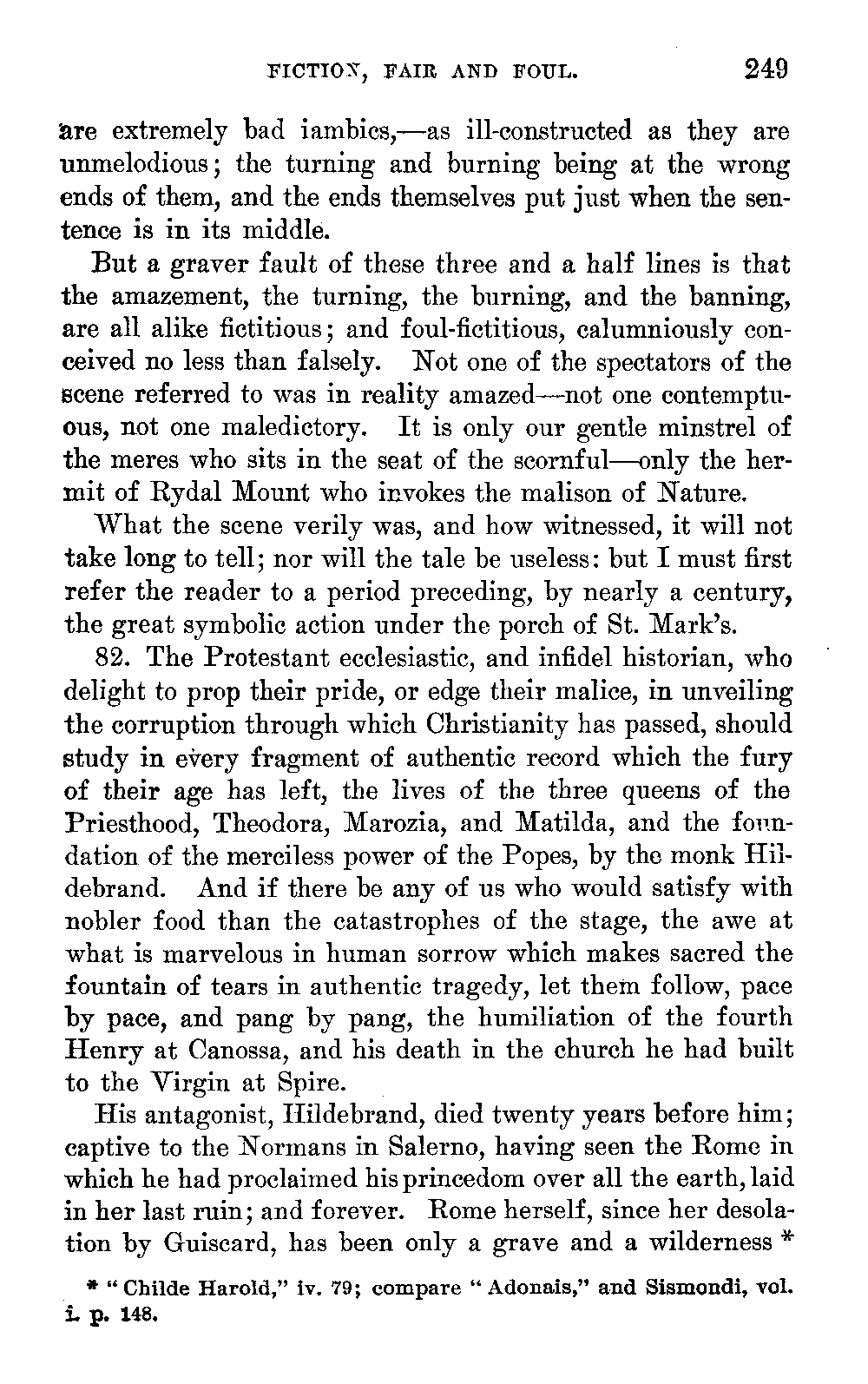 FICTION, FAIR AND FOUL. 249

are extremely bad iambics,—as ill-constructed as they are unmelodious; the turning and burning being at the wrong ends of them, and the ends themselves put just when the sentence is in its middle.

But a graver fault of these three and a half lines is that the amazement, the turning, the burning, and the banning, are all alike fictitious; and foul-fictitious, calumniously conceived no less than falsely. Not one of the spectators of the scene referred to was in reality amazed—not one contemptuous, not one maledictory. It is only our gentle minstrel of the meres who sits in the seat of the scornful—only the hermit of Rydal Mount who invokes the malison of Nature.

What the scene verily was, and how witnessed, it will not take long to tell; nor will the tale be useless: but I must first refer the reader to a period preceding, by nearly a century, the great symbolic action under the porch of St. Mark's.

82. The Protestant ecclesiastic, and infidel historian, who delight to prop their pride, or edge their malice, in unveiling the corruption through which Christianity has passed, should study in every fragment of authentic record which the fury of their age has left, the lives of the three queens of the Priesthood, Theodora, Marozia, and Matilda, and the foundation of the merciless power of the Popes, by the monk Hildebrand. And if there be any of us who would satisfy with nobler food than the catastrophes of the stage, the awe at what is marvelous in human sorrow which makes sacred the fountain of tears in authentic tragedy, let them follow, pace by pace, and pang by pang, the humiliation of the fourth Henry at Canossa, and his death in the church he had built to the Virgin at Spire.

His antagonist, Hildebrand, died twenty years before him; captive to the Normans in Salerno, having seen the Rome in which he had proclaimed his princedom over all the earth, laid in her last ruin; and forever. Rome herself, since her desolation by Guiscard, has been only a grave and a wilderness *

* "Childe Harold," iv. 79; compare "Adonais," and Sismondi, vol. i. p. 148.